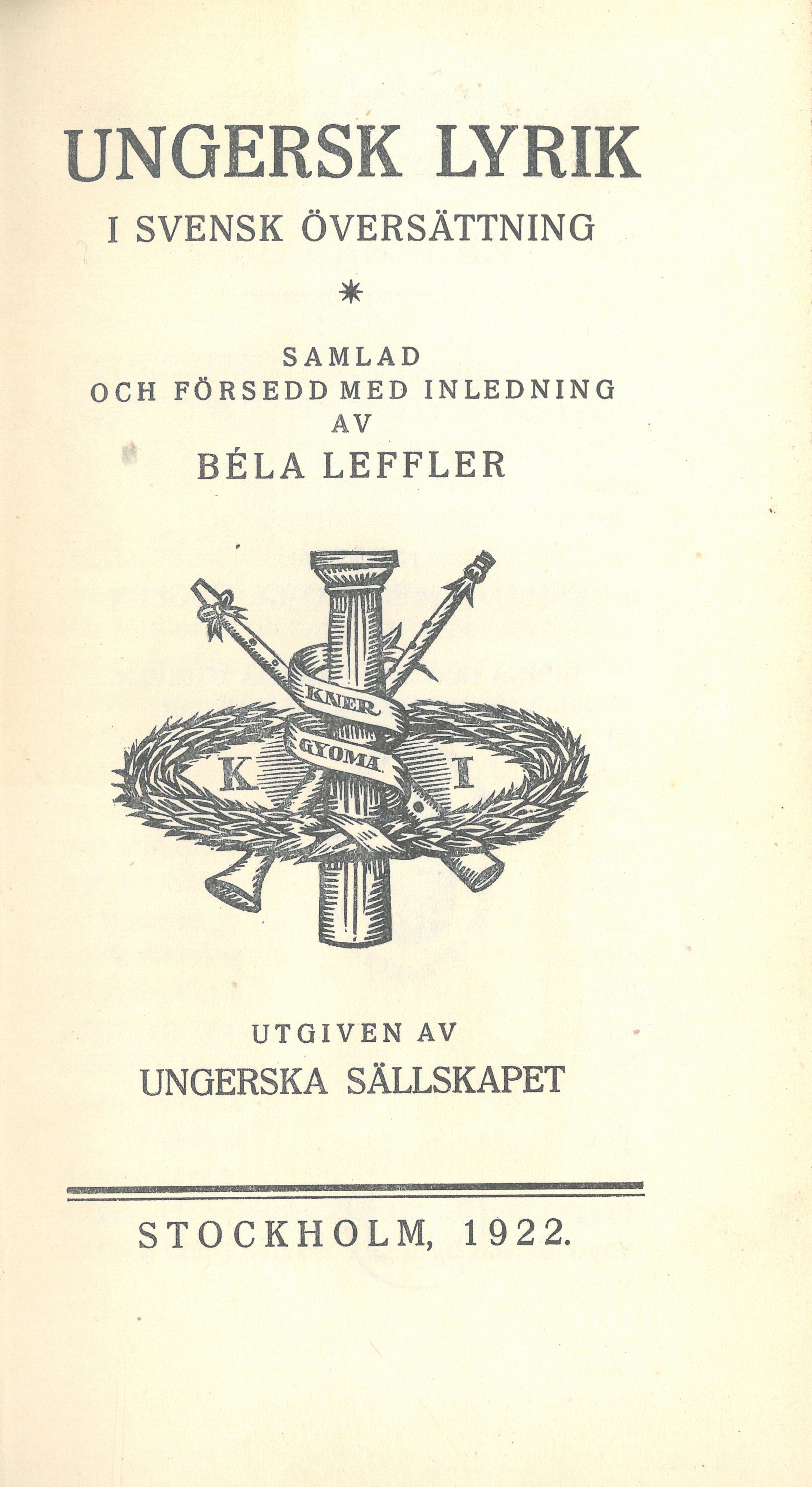 UNGERSK LYRIK
I SVENSK ÖVERSÄTTNING

*

SAMLAD
OCH FÖRSEDD MED INLEDNING
AV
BÉLA LEFFLER

KNER
GYOMA
K I

UTGIVEN AV
UNGERSKA SÄLLSKAPET

STOCKHOLM, 1922.